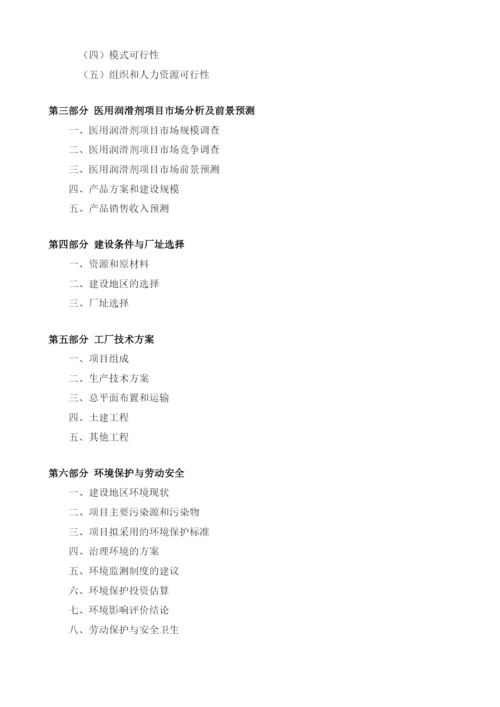 （四）模式可行性
（五）组织和人力资源可行性

第三部分 医用润滑剂项目市场分析及前景预测
一、医用润滑剂项目市场规模调查
二、医用润滑剂项目市场竞争调查
三、医用润滑剂项目市场前景预测
四、产品方案和建设规模
五、产品销售收入预测

第四部分 建设条件与厂址选择
一、资源和原材料
二、建设地区的选择
三、厂址选择

第五部分 工厂技术方案
一、项目组成
二、生产技术方案
三、总平面布置和运输
四、土建工程
五、其他工程

第六部分 环境保护与劳动安全
一、建设地区环境现状
二、项目主要污染源和污染物
三、项目拟采用的环境保护标准
四、治理环境的方案
五、环境监测制度的建议
六、环境保护投资估算
七、环境影响评价结论
八、劳动保护与安全卫生